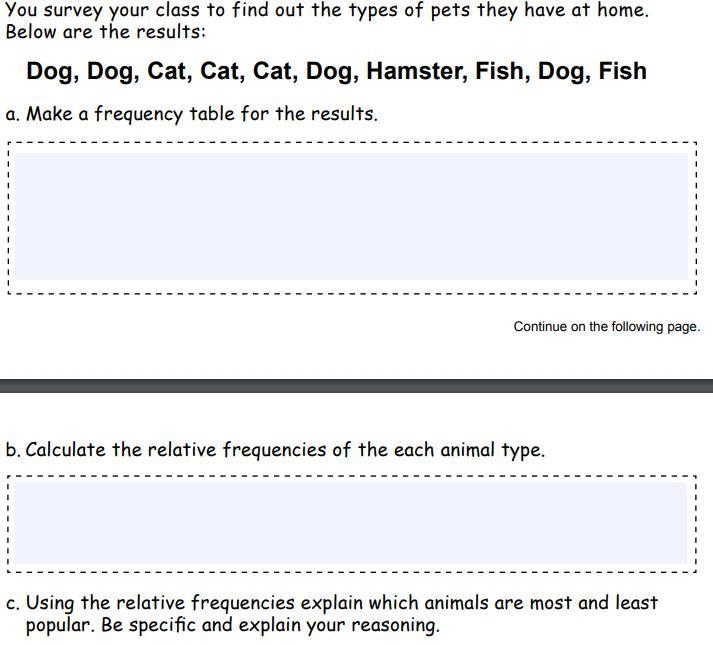 You survey your class to find out the types of pets they have at home. Below are the results:

Dog, Dog, Cat, Cat, Cat, Dog, Hamster, Fish, Dog, Fish

a. Make a frequency table for the results.

Continue on the following page.

b. Calculate the relative frequencies of the each animal type.

c. Using the relative frequencies explain which animals are most and least popular. Be specific and explain your reasoning.